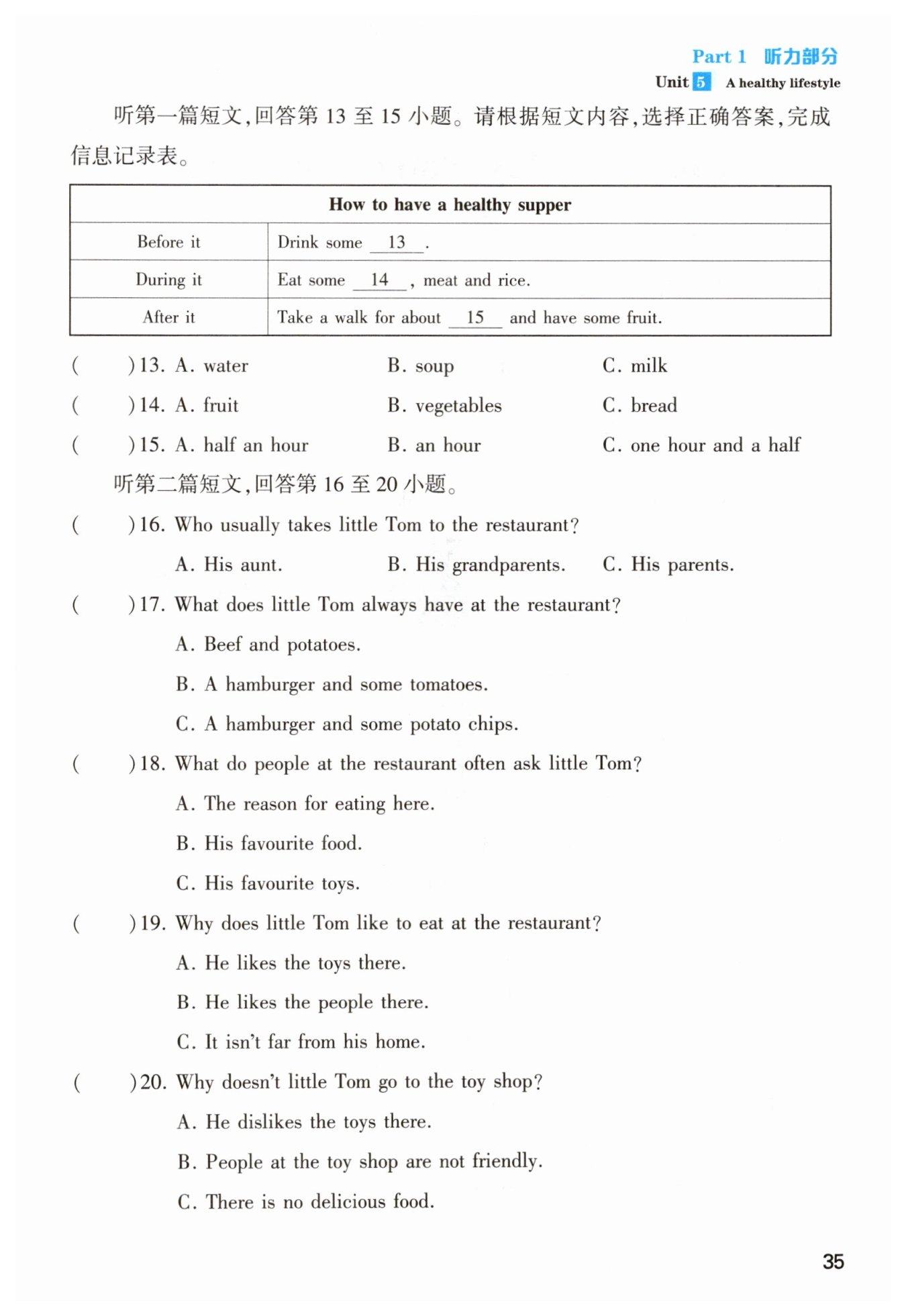 Part 1 听力部分

Unit 5 A healthy lifestyle

听第一篇短文,回答第 13 至 15 小题。请根据短文内容,选择正确答案,完成信息记录表。

| How to have a healthy supper | |
|---|---|
| Before it | Drink some __13__. |
| During it | Eat some __14__, meat and rice. |
| After it | Take a walk for about __15__ and have some fruit. |

(    )13. A. water B. soup C. milk

(    )14. A. fruit B. vegetables C. bread

(    )15. A. half an hour B. an hour C. one hour and a half

听第二篇短文,回答第 16 至 20 小题。

(    )16. Who usually takes little Tom to the restaurant?

A. His aunt. B. His grandparents. C. His parents.

(    )17. What does little Tom always have at the restaurant?

A. Beef and potatoes.

B. A hamburger and some tomatoes.

C. A hamburger and some potato chips.

(    )18. What do people at the restaurant often ask little Tom?

A. The reason for eating here.

B. His favourite food.

C. His favourite toys.

(    )19. Why does little Tom like to eat at the restaurant?

A. He likes the toys there.

B. He likes the people there.

C. It isn't far from his home.

(    )20. Why doesn't little Tom go to the toy shop?

A. He dislikes the toys there.

B. People at the toy shop are not friendly.

C. There is no delicious food.

35